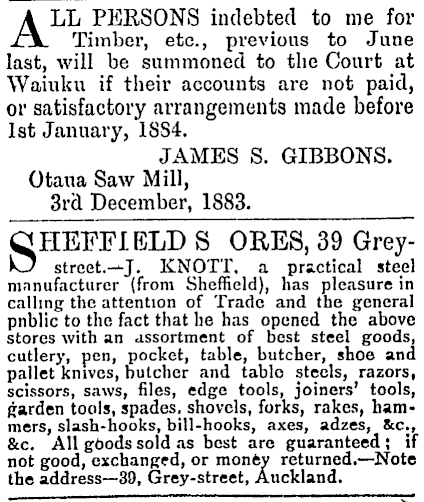 ALL PERSONS indebted to me for Timber, etc., previous to June last, will be summoned to the Court at Waiuku if their accounts are not paid, or satisfactory arrangements made before 1st January, 1884.

JAMES S. GIBBONS.

Otaua Saw Mill,
3rd December, 1883.

SHEFFIELD S ORES, 39 Grey-street.—J. KNOTT, a practical steel manufacturer (from Sheffield), has pleasure in calling the attention of Trade and the general pnblic to the fact that he has opened the above stores with an assortment of best steel goods, cutlery, pen, pocket, table, butcher, shoe and pallet knives, butcher and table steels, razors, scissors, saws, files, edge tools, joiners' tools, garden tools, spades, shovels, forks, rakes, hammers, slash-hooks, bill-hooks, axes, adzes, &c., &c. All goods sold as best are guaranteed; if not good, exchanged, or money returned.—Note the address—39, Grey-street, Auckland.